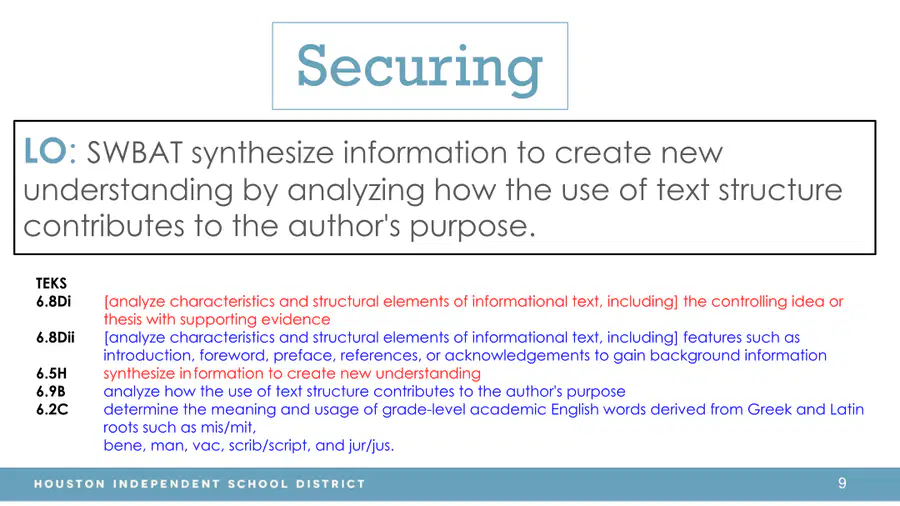 Securing

LO: SWBAT synthesize information to create new understanding by analyzing how the use of text structure contributes to the author's purpose.

TEKS
6.8Di [analyze characteristics and structural elements of informational text, including] the controlling idea or thesis with supporting evidence
6.8Dii [analyze characteristics and structural elements of informational text, including] features such as introduction, foreword, preface, references, or acknowledgements to gain background information
6.5H synthesize information to create new understanding
6.9B analyze how the use of text structure contributes to the author's purpose
6.2C determine the meaning and usage of grade-level academic English words derived from Greek and Latin roots such as mis/mit,
bene, man, vac, scrib/script, and jur/jus.

HOUSTON INDEPENDENT SCHOOL DISTRICT
9